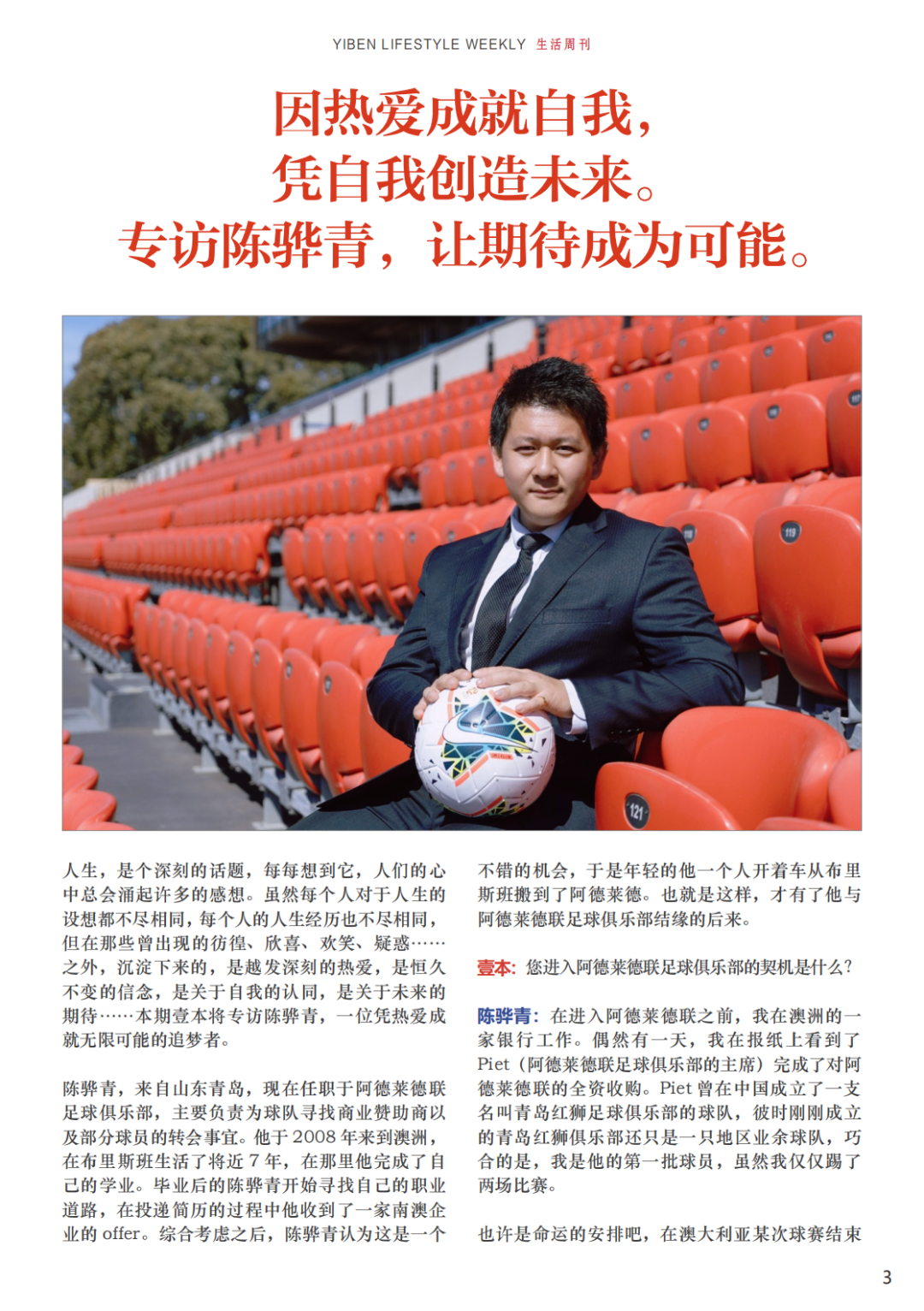 YIBEN LIFESTYLE WEEKLY 生活周刊

因热爱成就自我，
凭自我创造未来。
专访陈骅青，让期待成为可能。

人生，是个深刻的话题，每每想到它，人们的心中总会涌起许多的感想。虽然每个人对于人生的设想都不尽相同，每个人的人生经历也不尽相同，但在那些曾出现的彷徨、欣喜、欢笑、疑惑……之外，沉淀下来的，是越发深刻的热爱，是恒久不变的信念，是关于自我的认同，是关于未来的期待……本期壹本将专访陈骅青，一位凭热爱成就无限可能的追梦者。

陈骅青，来自山东青岛，现在任职于阿德莱德联足球俱乐部，主要负责为球队寻找商业赞助商以及部分球员的转会事宜。他于2008年来到澳洲，在布里斯班生活了将近7年，在那里他完成了自己的学业。毕业后的陈骅青开始寻找自己的职业道路，在投递简历的过程中他收到了一家南澳企业的offer。综合考虑之后，陈骅青认为这是一个不错的机会，于是年轻的他一个人开着车从布里斯班搬到了阿德莱德。也就是这样，才有了他与阿德莱德联足球俱乐部结缘的后来。

壹本：您进入阿德莱德联足球俱乐部的契机是什么？

陈骅青：在进入阿德莱德联之前，我在澳洲的一家银行工作。偶然有一天，我在报纸上看到了Piet（阿德莱德联足球俱乐部的主席）完成了对阿德莱德联的全资收购。Piet曾在中国成立了一支名叫青岛红狮足球俱乐部的球队，彼时刚刚成立的青岛红狮俱乐部还只是一只地区业余球队，巧合的是，我是他的第一批球员，虽然我仅仅踢了两场比赛。

也许是命运的安排吧，在澳大利亚某次球赛结束

3